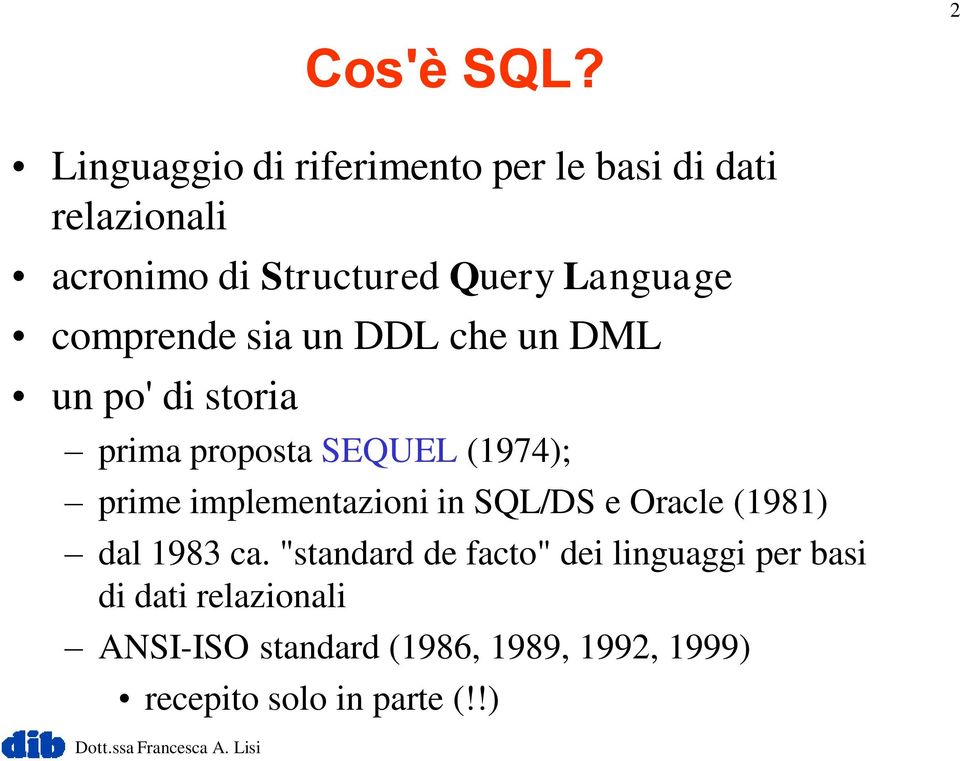 2

Cos'è SQL?

• Linguaggio di riferimento per le basi di dati relazionali
• acronimo di Structured Query Language
• comprende sia un DDL che un DML
• un po' di storia
– prima proposta SEQUEL (1974);
– prime implementazioni in SQL/DS e Oracle (1981)
– dal 1983 ca. "standard de facto" dei linguaggi per basi di dati relazionali
– ANSI-ISO standard (1986, 1989, 1992, 1999)
• recepito solo in parte (!!)

dib Dott.ssa Francesca A. Lisi